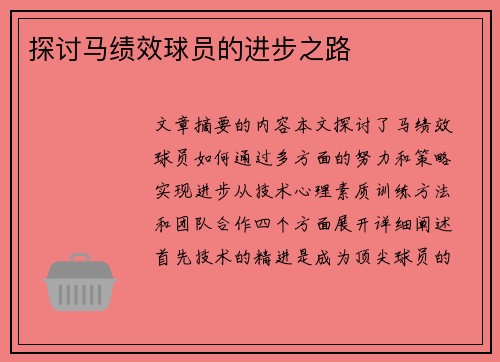 探讨马绩效球员的进步之路

文章摘要的内容本文探讨了马绩效球员如何通过多方面的努力和策略实现进步从技术心理素质训练方法和团队合作四个方面展开详细阐述首先技术的精进是成为顶尖球员的